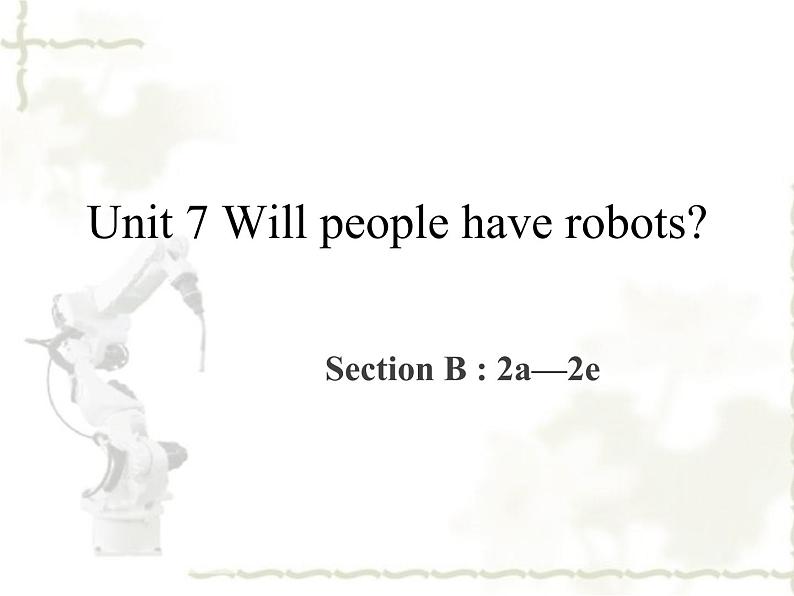 Unit 7 Will people have robots?

Section B : 2a—2e